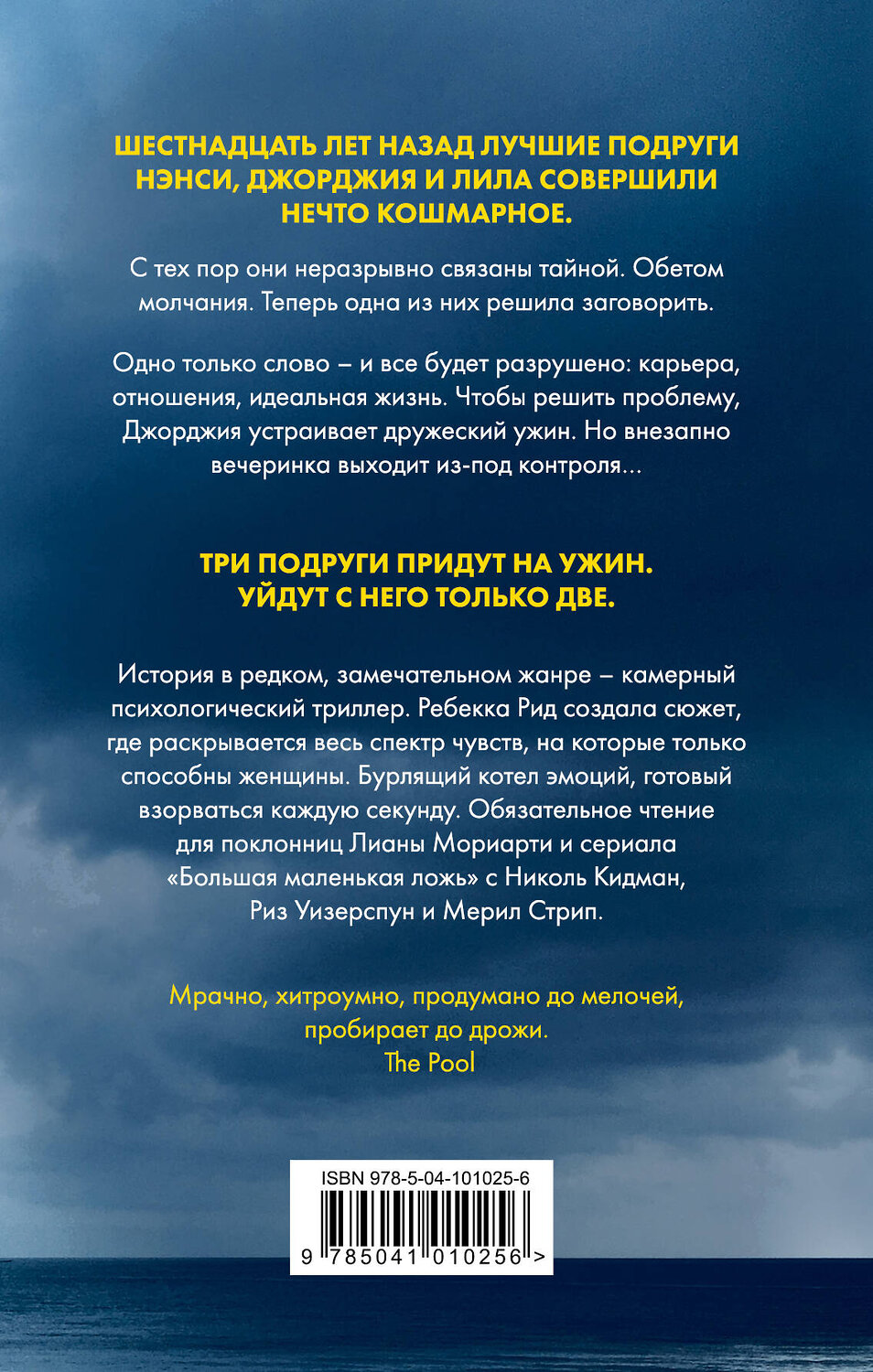 ШЕСТНАДЦАТЬ ЛЕТ НАЗАД ЛУЧШИЕ ПОДРУГИ НЭНСИ, ДЖОРДЖИЯ И ЛИЛА СОВЕРШИЛИ НЕЧТО КОШМАРНОЕ.

С тех пор они неразрывно связаны тайной. Обетом молчания. Теперь одна из них решила заговорить.

Одно только слово – и все будет разрушено: карьера, отношения, идеальная жизнь. Чтобы решить проблему, Джорджия устраивает дружеский ужин. Но внезапно вечеринка выходит из-под контроля...

ТРИ ПОДРУГИ ПРИДУТ НА УЖИН. УЙДУТ С НЕГО ТОЛЬКО ДВЕ.

История в редком, замечательном жанре – камерный психологический триллер. Ребекка Рид создала сюжет, где раскрывается весь спектр чувств, на которые только способны женщины. Бурлящий котел эмоций, готовый взорваться каждую секунду. Обязательное чтение для поклонниц Лианы Мориарти и сериала «Большая маленькая ложь» с Николь Кидман, Риз Уизерспун и Мерил Стрип.

Мрачно, хитроумно, продумано до мелочей, пробирает до дрожи.
The Pool

ISBN 978-5-04-101025-6
9 785041 010256 >